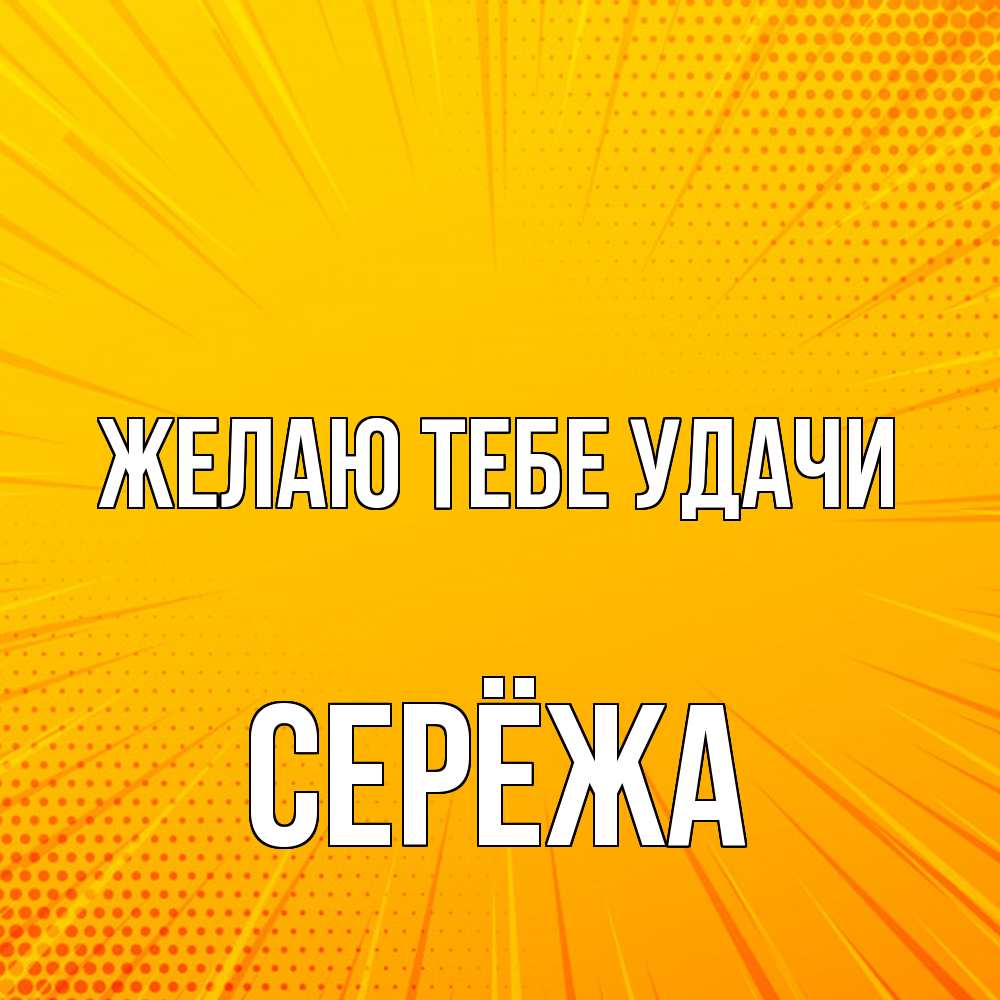 ЖЕЛАЮ ТЕБЕ УДАЧИ

СЕРЁЖА